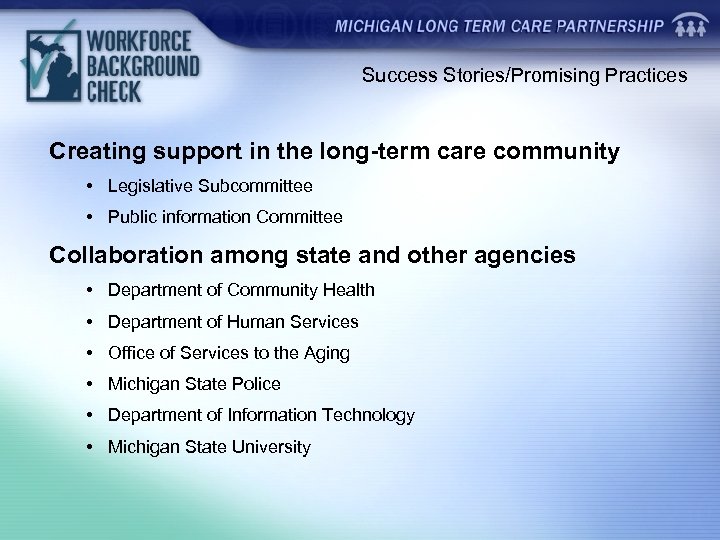 WORKFORCE BACKGROUND CHECK

MICHIGAN LONG TERM CARE PARTNERSHIP

Success Stories/Promising Practices

Creating support in the long-term care community

• Legislative Subcommittee
• Public information Committee

Collaboration among state and other agencies

• Department of Community Health
• Department of Human Services
• Office of Services to the Aging
• Michigan State Police
• Department of Information Technology
• Michigan State University